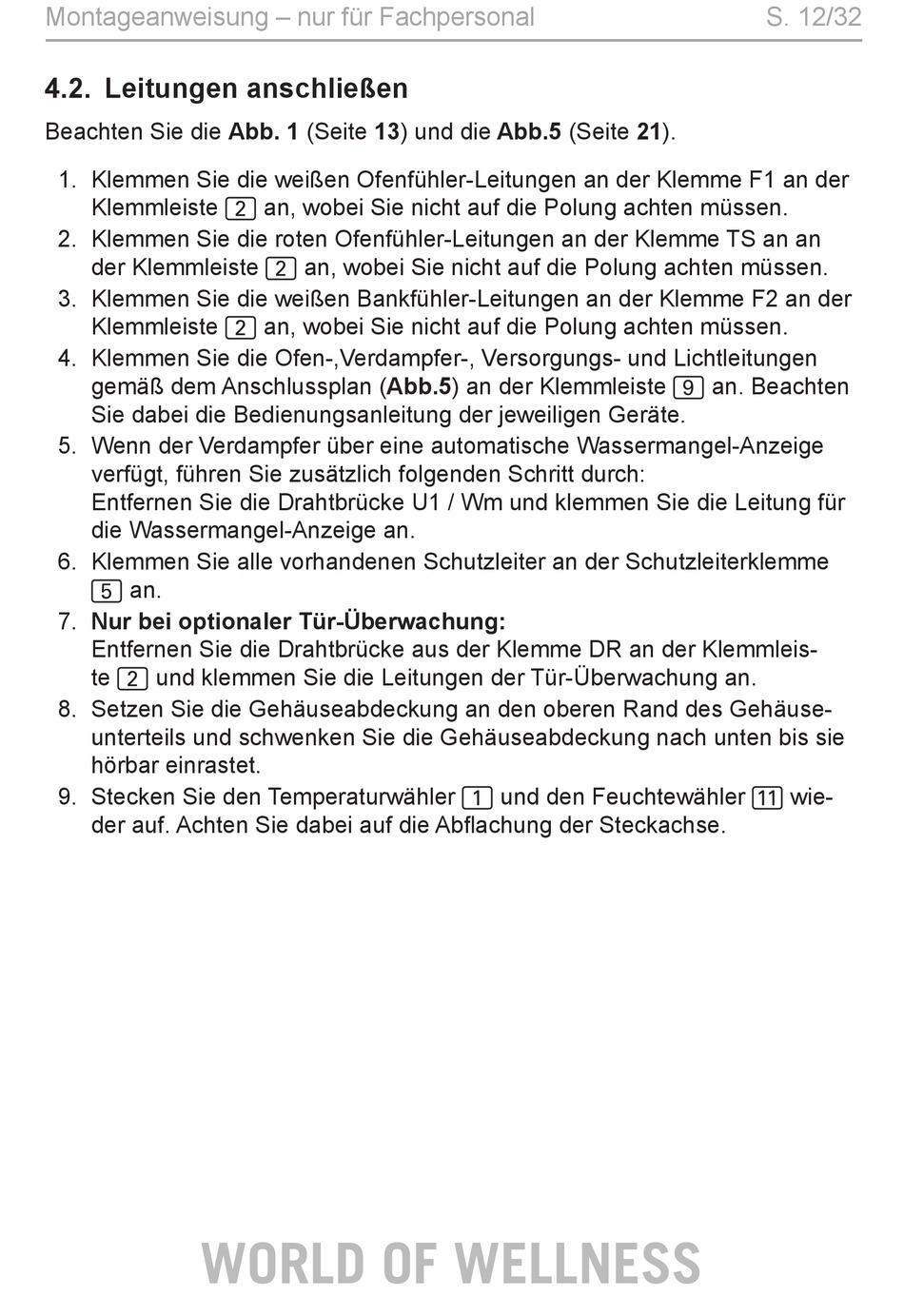 Montageanweisung – nur für Fachpersonal S. 12/32

4.2. Leitungen anschließen

Beachten Sie die Abb. 1 (Seite 13) und die Abb.5 (Seite 21).

1. Klemmen Sie die weißen Ofenfühler-Leitungen an der Klemme F1 an der Klemmleiste 2 an, wobei Sie nicht auf die Polung achten müssen.
2. Klemmen Sie die roten Ofenfühler-Leitungen an der Klemme TS an an der Klemmleiste 2 an, wobei Sie nicht auf die Polung achten müssen.
3. Klemmen Sie die weißen Bankfühler-Leitungen an der Klemme F2 an der Klemmleiste 2 an, wobei Sie nicht auf die Polung achten müssen.
4. Klemmen Sie die Ofen-,Verdampfer-, Versorgungs- und Lichtleitungen gemäß dem Anschlussplan (Abb.5) an der Klemmleiste 9 an. Beachten Sie dabei die Bedienungsanleitung der jeweiligen Geräte.
5. Wenn der Verdampfer über eine automatische Wassermangel-Anzeige verfügt, führen Sie zusätzlich folgenden Schritt durch:
Entfernen Sie die Drahtbrücke U1 / Wm und klemmen Sie die Leitung für die Wassermangel-Anzeige an.
6. Klemmen Sie alle vorhandenen Schutzleiter an der Schutzleiterklemme 5 an.
7. Nur bei optionaler Tür-Überwachung:
Entfernen Sie die Drahtbrücke aus der Klemme DR an der Klemmleiste 2 und klemmen Sie die Leitungen der Tür-Überwachung an.
8. Setzen Sie die Gehäuseabdeckung an den oberen Rand des Gehäuseunterteils und schwenken Sie die Gehäuseabdeckung nach unten bis sie hörbar einrastet.
9. Stecken Sie den Temperaturwähler 1 und den Feuchtewähler 11 wieder auf. Achten Sie dabei auf die Abflachung der Steckachse.

WORLD OF WELLNESS